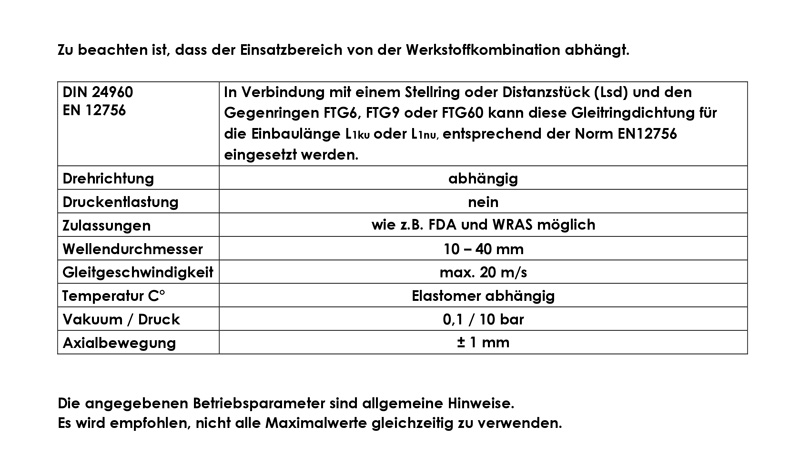 Zu beachten ist, dass der Einsatzbereich von der Werkstoffkombination abhängt.

| DIN 24960 EN 12756 | In Verbindung mit einem Stellring oder Distanzstück (Lsd) und den Gegenringen FTG6, FTG9 oder FTG60 kann diese Gleitringdichtung für die Einbaulänge $L_{1ku}$ oder $L_{1nu}$, entsprechend der Norm EN12756 eingesetzt werden. |
|---|---|
| Drehrichtung | abhängig |
| Druckentlastung | nein |
| Zulassungen | wie z.B. FDA und WRAS möglich |
| Wellendurchmesser | 10 – 40 mm |
| Gleitgeschwindigkeit | max. 20 m/s |
| Temperatur C° | Elastomer abhängig |
| Vakuum / Druck | 0,1 / 10 bar |
| Axialbewegung | ± 1 mm |

Die angegebenen Betriebsparameter sind allgemeine Hinweise.
Es wird empfohlen, nicht alle Maximalwerte gleichzeitig zu verwenden.